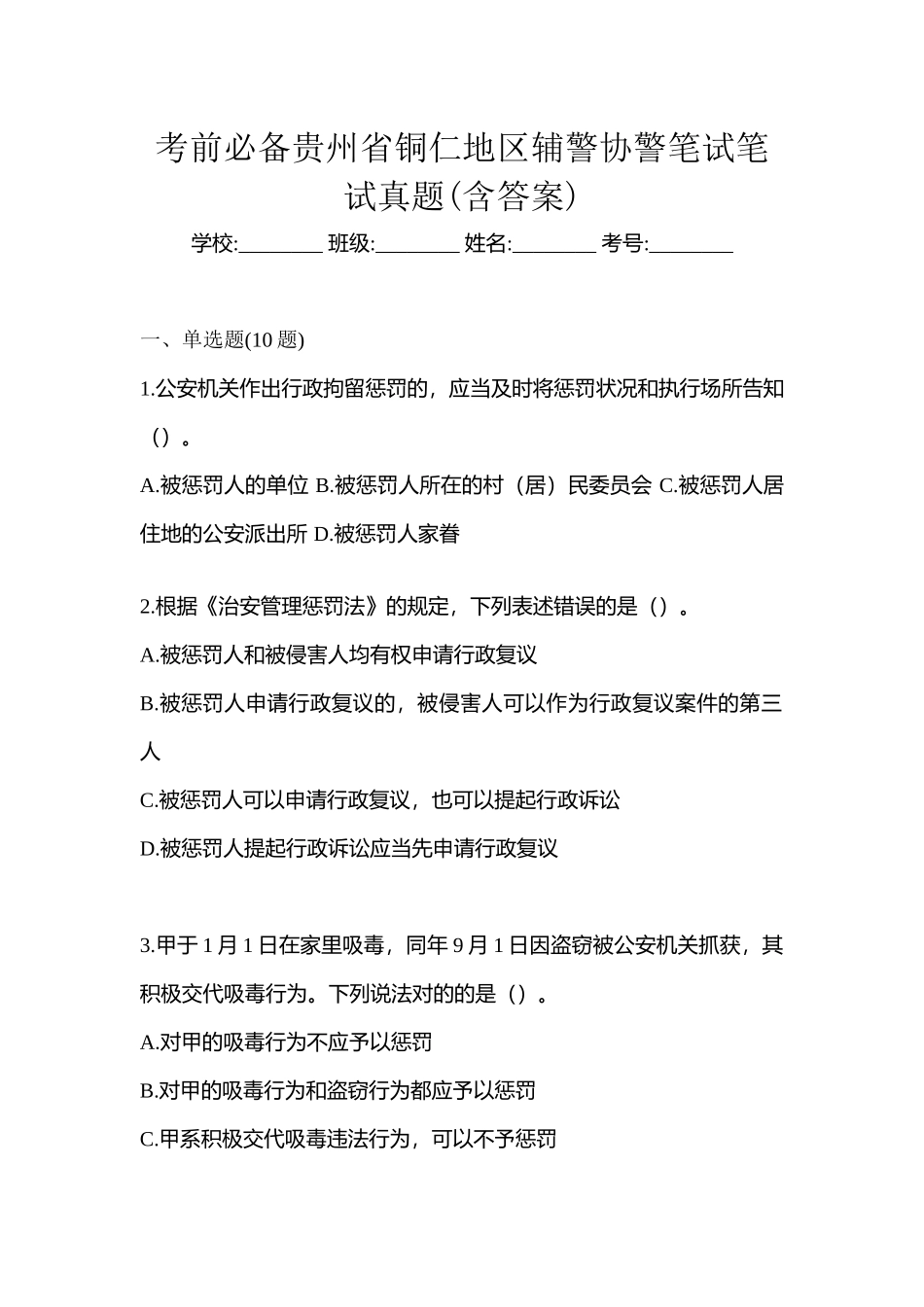 考前必备贵州省铜仁地区辅警协警笔试笔试真题(含答案)

学校:________ 班级:________ 姓名:________ 考号:________

一、单选题(10 题)

1.公安机关作出行政拘留惩罚的，应当及时将惩罚状况和执行场所告知（）。

A.被惩罚人的单位 B.被惩罚人所在的村（居）民委员会 C.被惩罚人居住地的公安派出所 D.被惩罚人家眷

2.根据《治安管理惩罚法》的规定，下列表述错误的是（）。

A.被惩罚人和被侵害人均有权申请行政复议

B.被惩罚人申请行政复议的，被侵害人可以作为行政复议案件的第三人

C.被惩罚人可以申请行政复议，也可以提起行政诉讼

D.被惩罚人提起行政诉讼应当先申请行政复议

3.甲于 1 月 1 日在家里吸毒，同年 9 月 1 日因盗窃被公安机关抓获，其积极交代吸毒行为。下列说法对的的是（）。

A.对甲的吸毒行为不应予以惩罚

B.对甲的吸毒行为和盗窃行为都应予以惩罚

C.甲系积极交代吸毒违法行为，可以不予惩罚